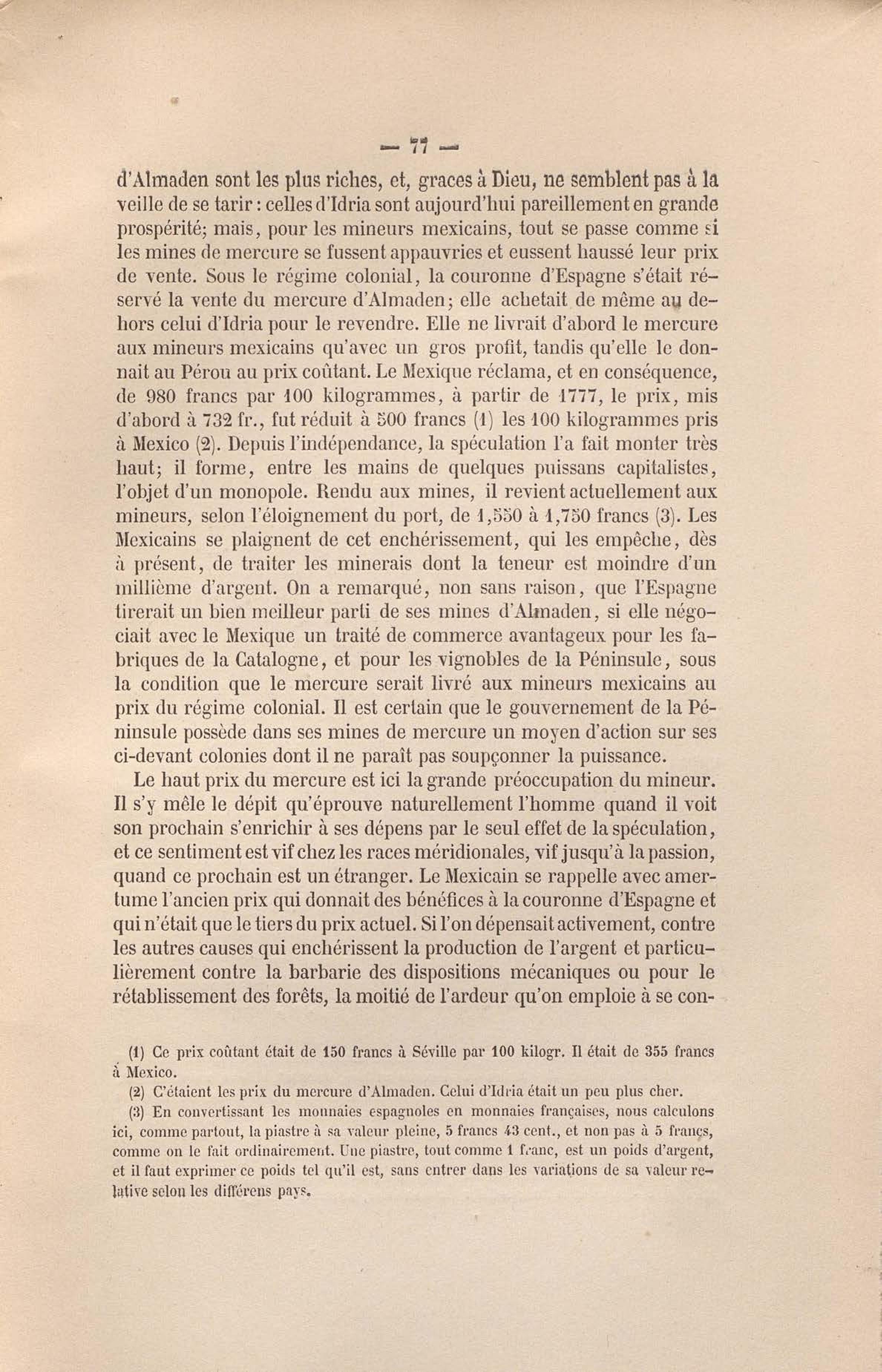 — 77 —

d'Almaden sont les plus riches, et, graces à Dieu, ne semblent pas à la veille de se tarir : celles d'Idria sont aujourd'hui pareillement en grande prospérité; mais, pour les mineurs mexicains, tout se passe comme si les mines de mercure se fussent appauvries et eussent haussé leur prix de vente. Sous le régime colonial, la couronne d'Espagne s'était réservé la vente du mercure d'Almaden; elle achetait de même au dehors celui d'Idria pour le revendre. Elle ne livrait d'abord le mercure aux mineurs mexicains qu'avec un gros profit, tandis qu'elle le donnait au Pérou au prix coûtant. Le Mexique réclama, et en conséquence, de 980 francs par 100 kilogrammes, à partir de 1777, le prix, mis d'abord à 732 fr., fut réduit à 500 francs (1) les 100 kilogrammes pris à Mexico (2). Depuis l'indépendance, la spéculation l'a fait monter très haut; il forme, entre les mains de quelques puissans capitalistes, l'objet d'un monopole. Rendu aux mines, il revient actuellement aux mineurs, selon l'éloignement du port, de 1,550 à 1,750 francs (3). Les Mexicains se plaignent de cet enchérissement, qui les empêche, dès à présent, de traiter les minerais dont la teneur est moindre d'un millième d'argent. On a remarqué, non sans raison, que l'Espagne tirerait un bien meilleur parti de ses mines d'Almaden, si elle négociait avec le Mexique un traité de commerce avantageux pour les fabriques de la Catalogne, et pour les vignobles de la Péninsule, sous la condition que le mercure serait livré aux mineurs mexicains au prix du régime colonial. Il est certain que le gouvernement de la Péninsule possède dans ses mines de mercure un moyen d'action sur ses ci-devant colonies dont il ne paraît pas soupçonner la puissance.

Le haut prix du mercure est ici la grande préoccupation du mineur. Il s'y mêle le dépit qu'éprouve naturellement l'homme quand il voit son prochain s'enrichir à ses dépens par le seul effet de la spéculation, et ce sentiment est vif chez les races méridionales, vif jusqu'à la passion, quand ce prochain est un étranger. Le Mexicain se rappelle avec amertume l'ancien prix qui donnait des bénéfices à la couronne d'Espagne et qui n'était que le tiers du prix actuel. Si l'on dépensait activement, contre les autres causes qui enchérissent la production de l'argent et particulièrement contre la barbarie des dispositions mécaniques ou pour le rétablissement des forêts, la moitié de l'ardeur qu'on emploie à se con-

(1) Ce prix coûtant était de 150 francs à Séville par 100 kilogr. Il était de 355 francs à Mexico.

(2) C'étaient les prix du mercure d'Almaden. Celui d'Idria était un peu plus cher.

(3) En convertissant les monnaies espagnoles en monnaies françaises, nous calculons ici, comme partout, la piastre à sa valeur pleine, 5 francs 43 cent., et non pas à 5 francs, comme on le fait ordinairement. Une piastre, tout comme 1 franc, est un poids d'argent, et il faut exprimer ce poids tel qu'il est, sans entrer dans les variations de sa valeur relative selon les différens pays.